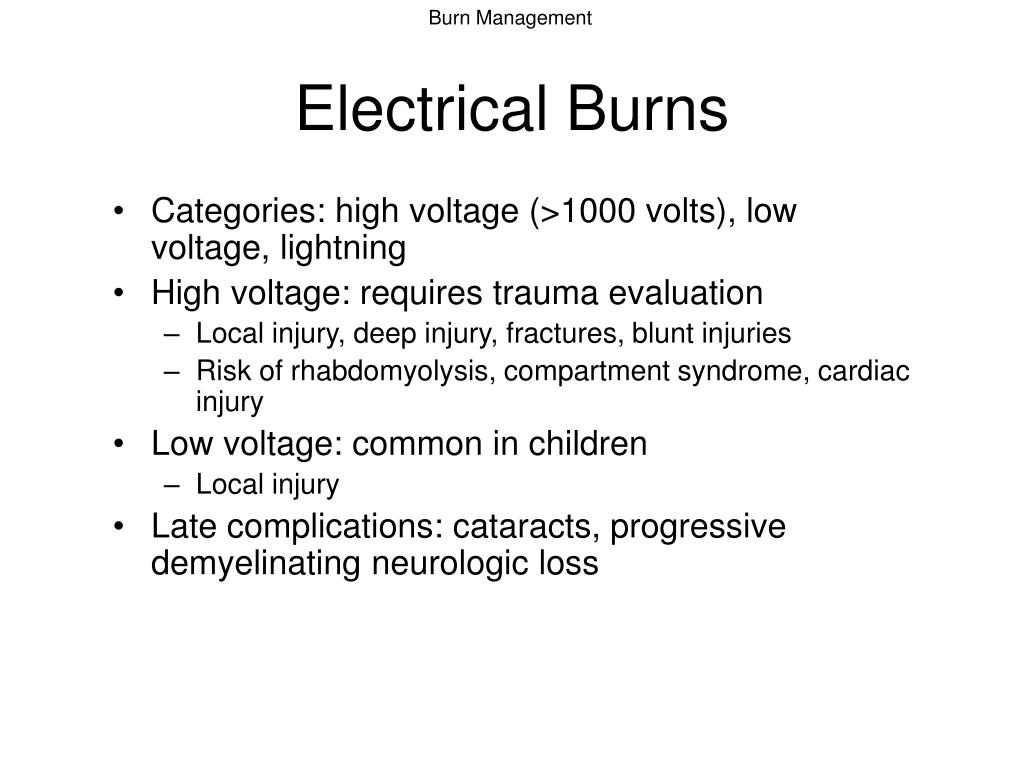 Burn Management

Electrical Burns

• Categories: high voltage (>1000 volts), low voltage, lightning
• High voltage: requires trauma evaluation
  – Local injury, deep injury, fractures, blunt injuries
  – Risk of rhabdomyolysis, compartment syndrome, cardiac injury
• Low voltage: common in children
  – Local injury
• Late complications: cataracts, progressive demyelinating neurologic loss